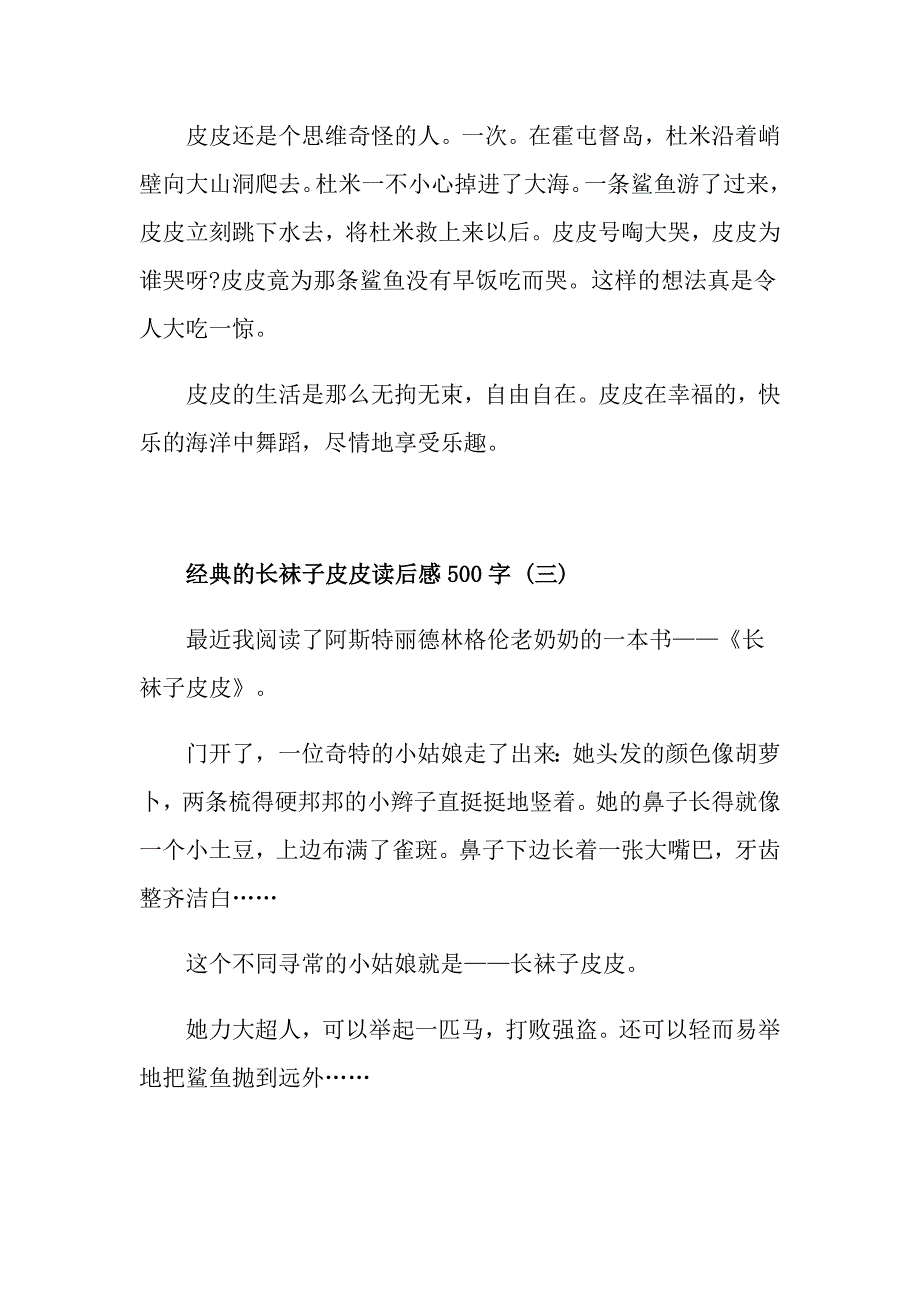 皮皮还是个思维奇怪的人。一次。在霍屯督岛，杜米沿着峭壁向大山洞爬去。杜米一不小心掉进了大海。一条鲨鱼游了过来，皮皮立刻跳下水去，将杜米救上来以后。皮皮号啕大哭，皮皮为谁哭呀?皮皮竟为那条鲨鱼没有早饭吃而哭。这样的想法真是令人大吃一惊。

皮皮的生活是那么无拘无束，自由自在。皮皮在幸福的，快乐的海洋中舞蹈，尽情地享受乐趣。

经典的长袜子皮皮读后感500字（三）

最近我阅读了阿斯特丽德林格伦老奶奶的一本书——《长袜子皮皮》。

门开了，一位奇特的小姑娘走了出来：她头发的颜色像胡萝卜，两条梳得硬邦邦的小辫子直挺挺地竖着。她的鼻子长得就像一个小土豆，上边布满了雀斑。鼻子下边长着一张大嘴巴，牙齿整齐洁白……

这个不同寻常的小姑娘就是——长袜子皮皮。

她力大超人，可以举起一匹马，打败强盗。还可以轻而易举地把鲨鱼抛到远外……